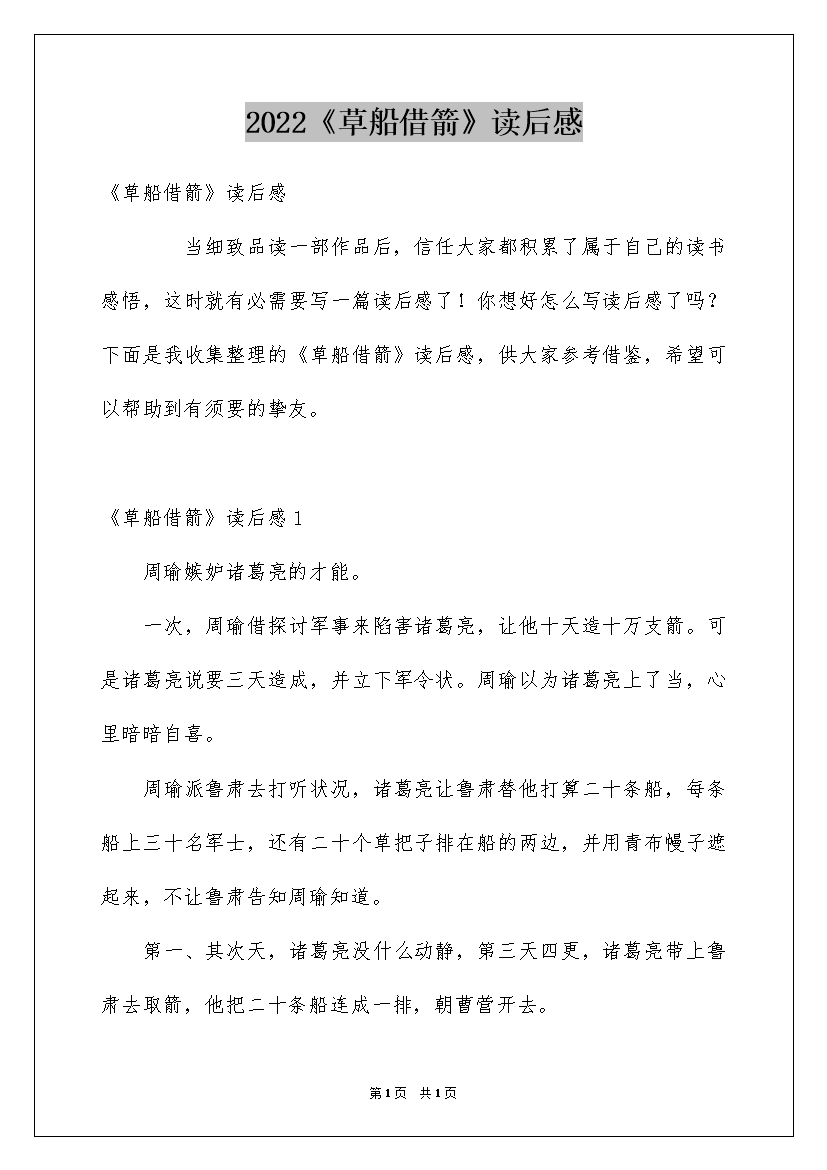 2022《草船借箭》读后感

《草船借箭》读后感

当细致品读一部作品后，信任大家都积累了属于自己的读书感悟，这时就有必需要写一篇读后感了！你想好怎么写读后感了吗？下面是我收集整理的《草船借箭》读后感，供大家参考借鉴，希望可以帮助到有须要的挚友。

《草船借箭》读后感1

周瑜嫉妒诸葛亮的才能。

一次，周瑜借探讨军事来陷害诸葛亮，让他十天造十万支箭。可是诸葛亮说要三天造成，并立下军令状。周瑜以为诸葛亮上了当，心里暗暗自喜。

周瑜派鲁肃去打听状况，诸葛亮让鲁肃替他打算二十条船，每条船上三十名军士，还有二十个草把子排在船的两边，并用青布幔子遮起来，不让鲁肃告知周瑜知道。

第一、其次天，诸葛亮没什么动静，第三天四更，诸葛亮带上鲁肃去取箭，他把二十条船连成一排，朝曹营开去。

第1页 共1页